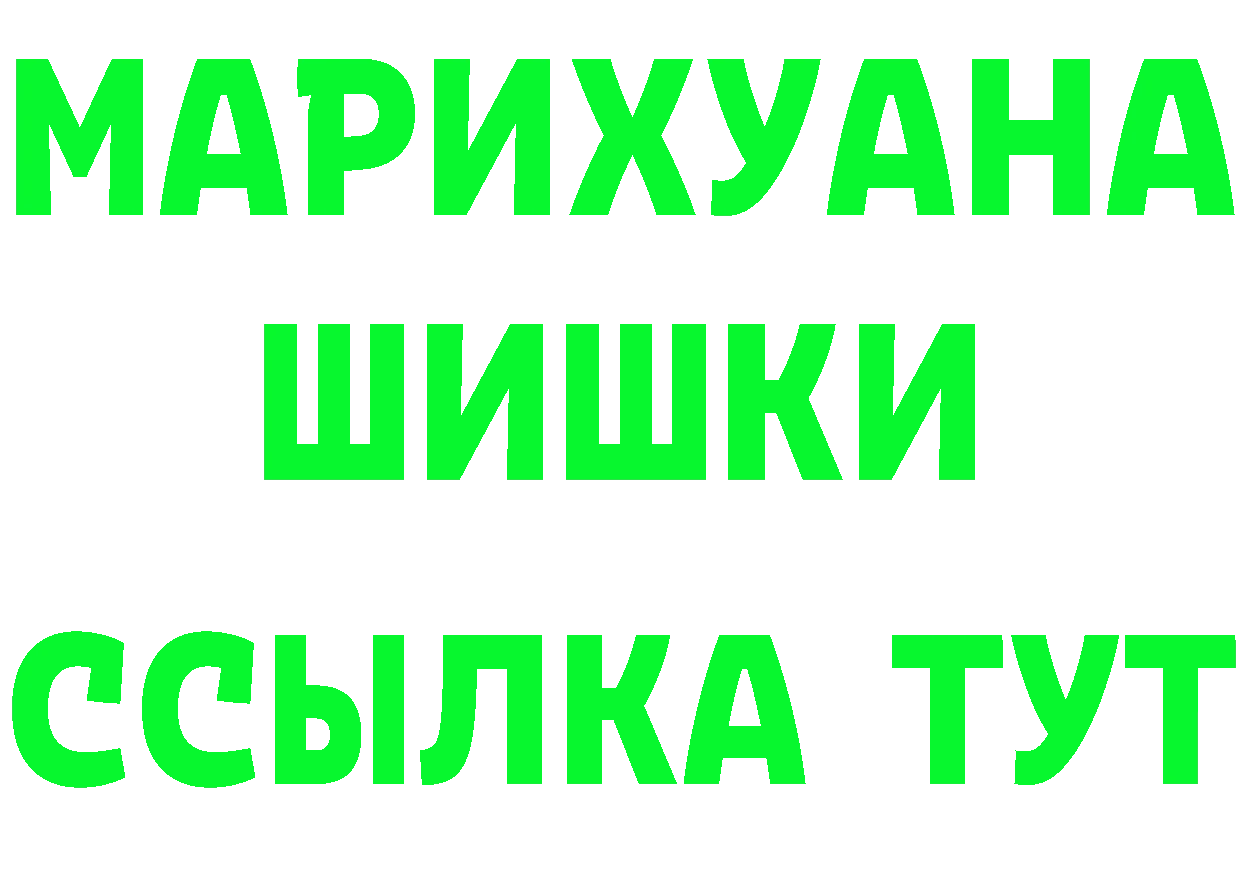 МАРИХУАНА
ШИШКИ
ССЫЛКА ТУТ